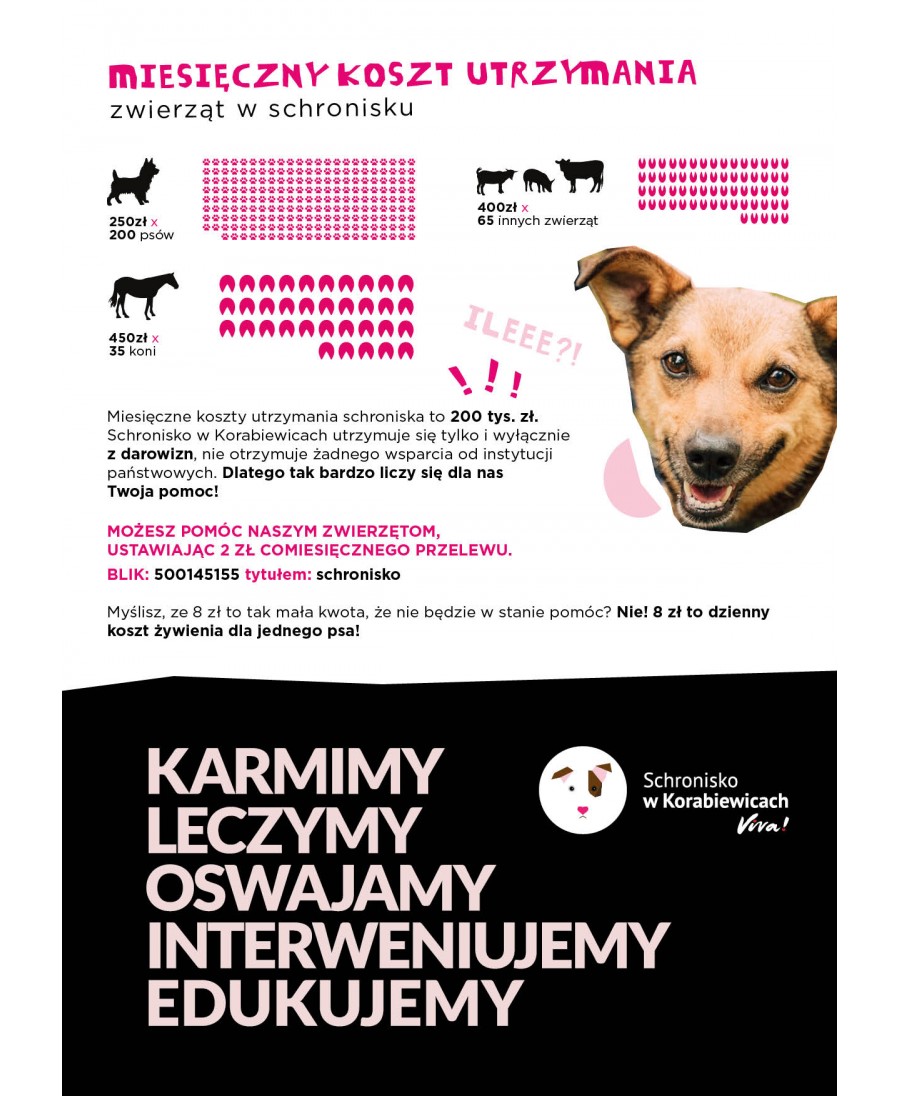 MIESIĘCZNY KOSZT UTRZYMANIA
zwierząt w schronisku

250zł x
200 psów

400zł x
65 innych zwierząt

450zł x
35 koni

ILEEE?!

!!!

Miesięczne koszty utrzymania schroniska to 200 tys. zł. Schronisko w Korabiewicach utrzymuje się tylko i wyłącznie z darowizn, nie otrzymuje żadnego wsparcia od instytucji państwowych. Dlatego tak bardzo liczy się dla nas Twoja pomoc!

MOŻESZ POMÓC NASZYM ZWIERZĘTOM, USTAWIAJĄC 2 ZŁ COMIESIĘCZNEGO PRZELEWU.
BLIK: 500145155 tytułem: schronisko

Myślisz, ze 8 zł to tak mała kwota, że nie będzie w stanie pomóc? Nie! 8 zł to dzienny koszt żywienia dla jednego psa!

KARMIMY
LECZYMY
OSWAJAMY
INTERWENIUJEMY
EDUKUJEMY

Schronisko
w Korabiewicach
Viva!